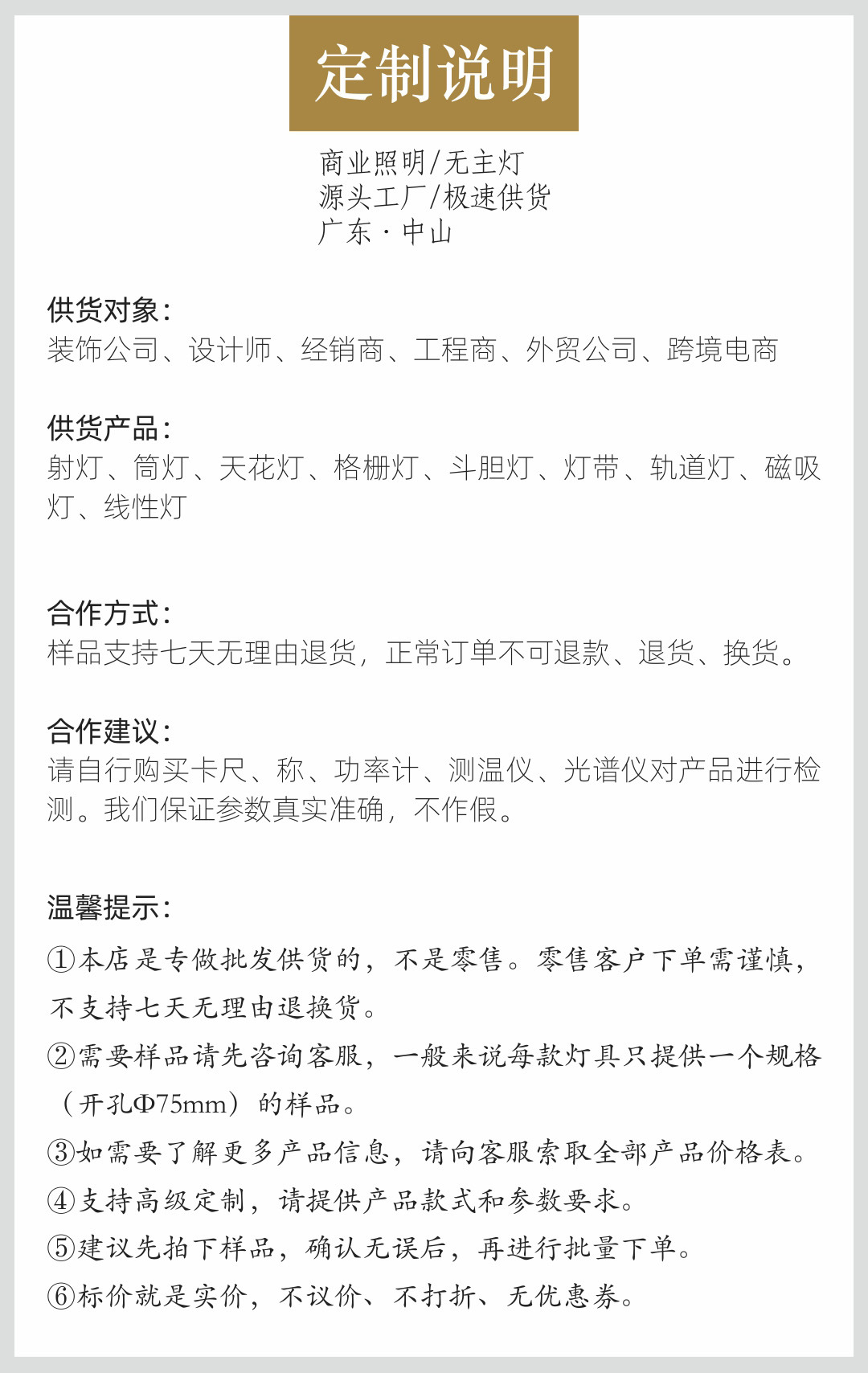 定制说明

商业照明/无主灯
源头工厂/极速供货
广东·中山

供货对象：
装饰公司、设计师、经销商、工程商、外贸公司、跨境电商

供货产品：
射灯、筒灯、天花灯、格栅灯、斗胆灯、灯带、轨道灯、磁吸灯、线性灯

合作方式：
样品支持七天无理由退货，正常订单不可退款、退货、换货。

合作建议：
请自行购买卡尺、称、功率计、测温仪、光谱仪对产品进行检测。我们保证参数真实准确，不作假。

温馨提示：
①本店是专做批发供货的，不是零售。零售客户下单需谨慎，不支持七天无理由退换货。
②需要样品请先咨询客服，一般来说每款灯具只提供一个规格（开孔Φ75mm）的样品。
③如需要了解更多产品信息，请向客服索取全部产品价格表。
④支持高级定制，请提供产品款式和参数要求。
⑤建议先拍下样品，确认无误后，再进行批量下单。
⑥标价就是实价，不议价、不打折、无优惠券。